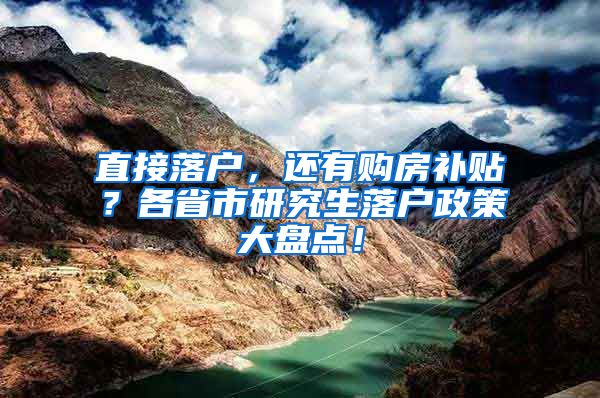 直接落户，还有购房补贴？各省市研究生落户政策大盘点！